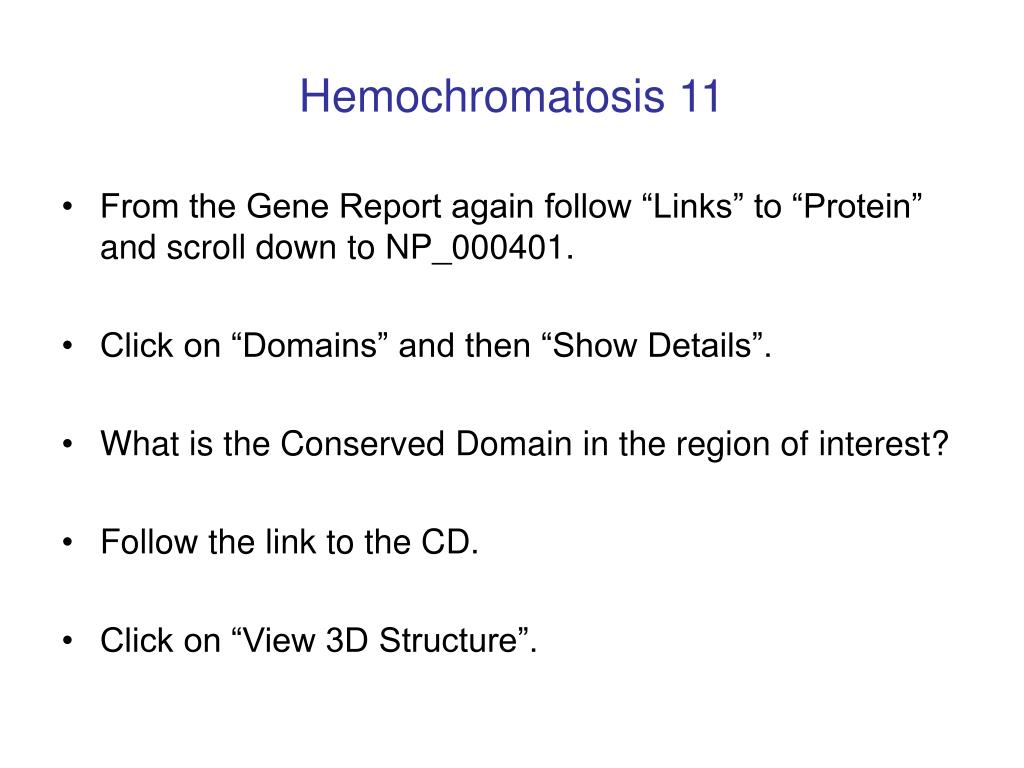 Hemochromatosis 11

• From the Gene Report again follow “Links” to “Protein” and scroll down to NP_000401.

• Click on “Domains” and then “Show Details”.

• What is the Conserved Domain in the region of interest?

• Follow the link to the CD.

• Click on “View 3D Structure”.